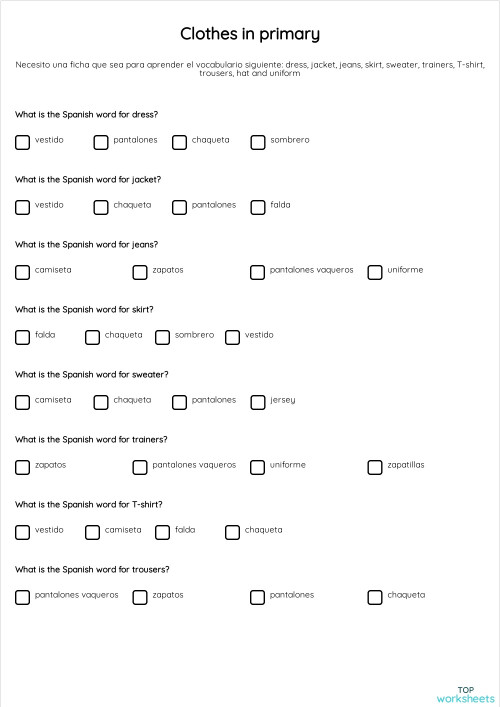 Clothes in primary

Necesito una ficha que sea para aprender el vocabulario siguiente: dress, jacket, jeans, skirt, sweater, trainers, T-shirt, trousers, hat and uniform

What is the Spanish word for dress?

vestido pantalones chaqueta sombrero

What is the Spanish word for jacket?

vestido chaqueta pantalones falda

What is the Spanish word for jeans?

camiseta zapatos pantalones vaqueros uniforme

What is the Spanish word for skirt?

falda chaqueta sombrero vestido

What is the Spanish word for sweater?

camiseta chaqueta pantalones jersey

What is the Spanish word for trainers?

zapatos pantalones vaqueros uniforme zapatillas

What is the Spanish word for T-shirt?

vestido camiseta falda chaqueta

What is the Spanish word for trousers?

pantalones vaqueros zapatos pantalones chaqueta

TOP worksheets